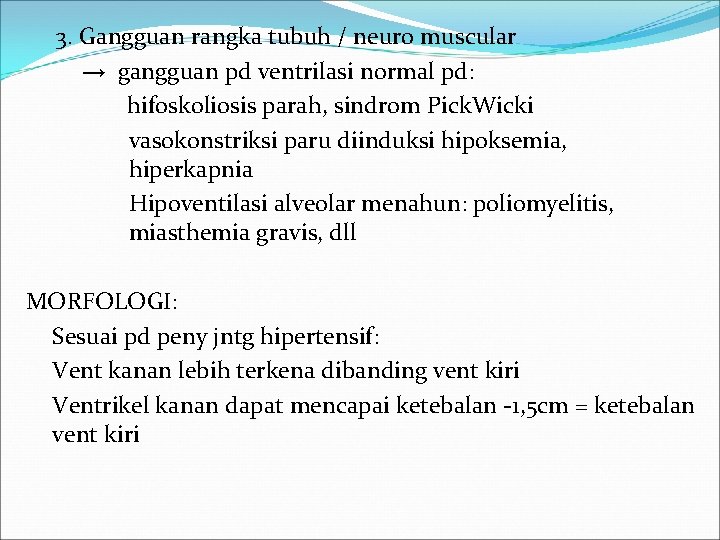 3. Gangguan rangka tubuh / neuro muscular

→ gangguan pd ventrilasi normal pd:

hifoskoliosis parah, sindrom PickWicki

vasokonstriksi paru diinduksi hipoksemia, hiperkapnia

Hipoventilasi alveolar menahun: poliomyelitis, miasthemia gravis, dll

MORFOLOGI:

Sesuai pd peny jntg hipertensif:

Vent kanan lebih terkena dibanding vent kiri

Ventrikel kanan dapat mencapai ketebalan -1,5cm = ketebalan vent kiri